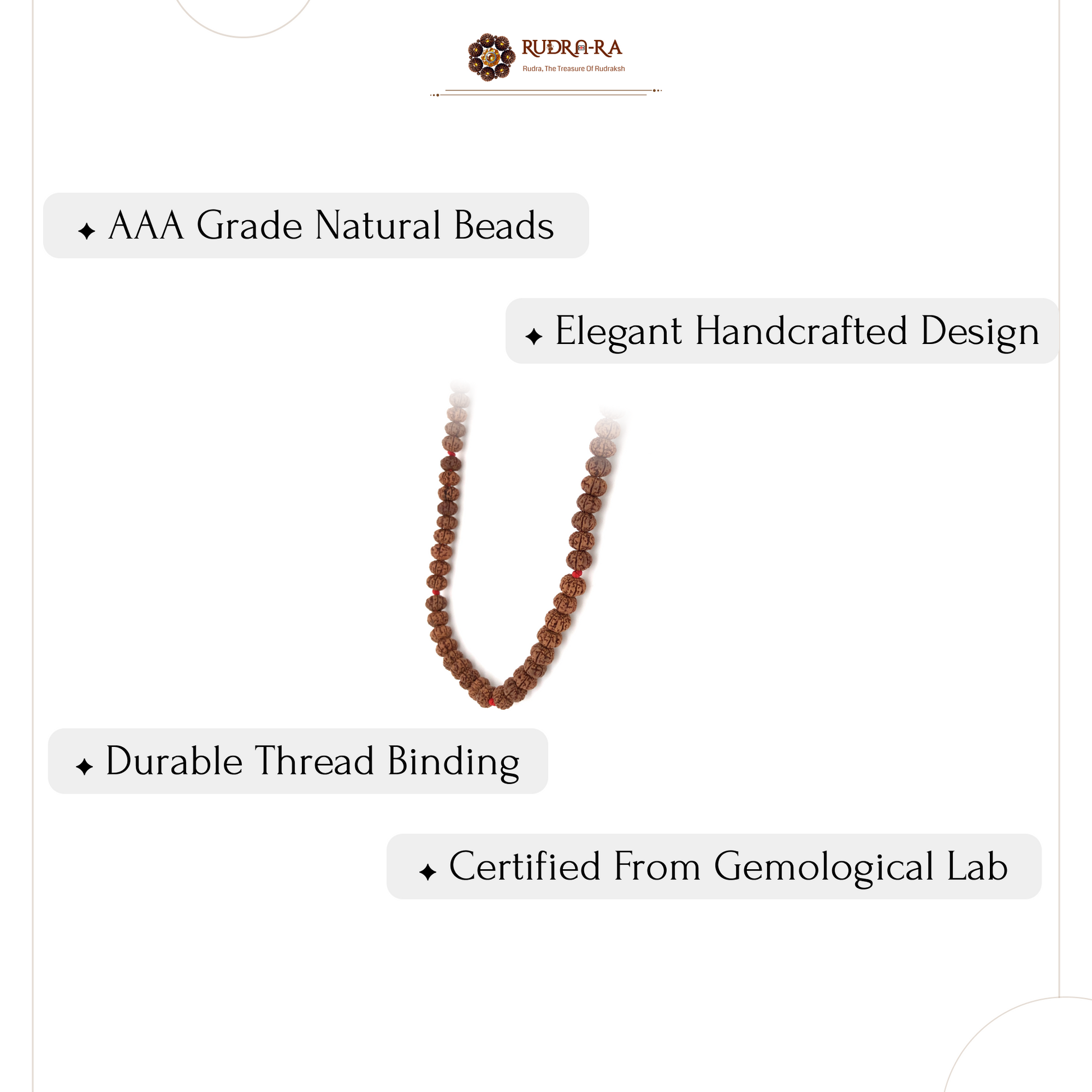 RUDRA-RA
Rudra, The Treasure Of Rudraksh

✦ AAA Grade Natural Beads

✦ Elegant Handcrafted Design

✦ Durable Thread Binding

✦ Certified From Gemological Lab